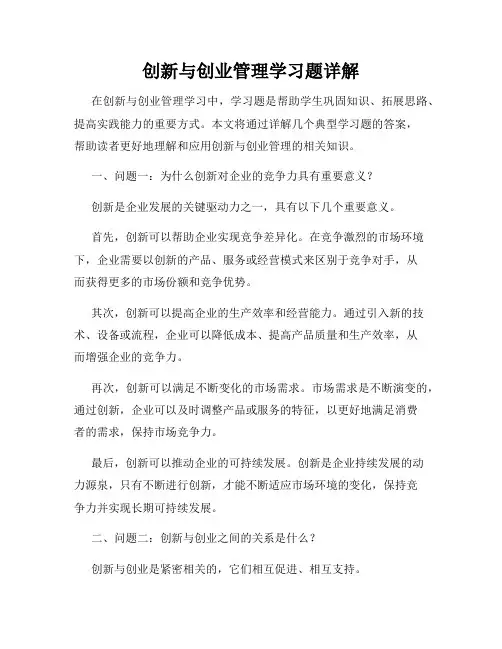 创新与创业管理学习题详解

在创新与创业管理学习中，学习题是帮助学生巩固知识、拓展思路、提高实践能力的重要方式。本文将通过详解几个典型学习题的答案，帮助读者更好地理解和应用创新与创业管理的相关知识。

一、问题一：为什么创新对企业的竞争力具有重要意义？

创新是企业发展的关键驱动力之一，具有以下几个重要意义。

首先，创新可以帮助企业实现竞争差异化。在竞争激烈的市场环境下，企业需要以创新的产品、服务或经营模式来区别于竞争对手，从而获得更多的市场份额和竞争优势。

其次，创新可以提高企业的生产效率和经营能力。通过引入新的技术、设备或流程，企业可以降低成本、提高产品质量和生产效率，从而增强企业的竞争力。

再次，创新可以满足不断变化的市场需求。市场需求是不断演变的，通过创新，企业可以及时调整产品或服务的特征，以更好地满足消费者的需求，保持市场竞争力。

最后，创新可以推动企业的可持续发展。创新是企业持续发展的动力源泉，只有不断进行创新，才能不断适应市场环境的变化，保持竞争力并实现长期可持续发展。

二、问题二：创新与创业之间的关系是什么？

创新与创业是紧密相关的，它们相互促进、相互支持。